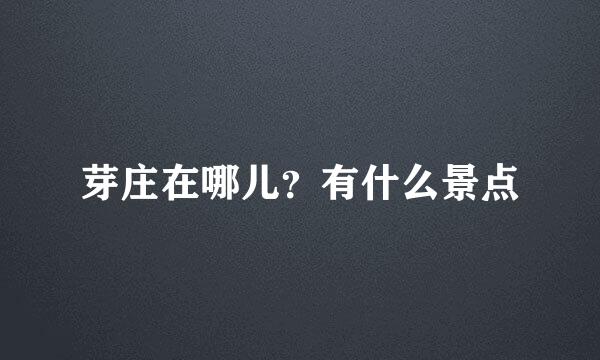 芽庄在哪儿？有什么景点